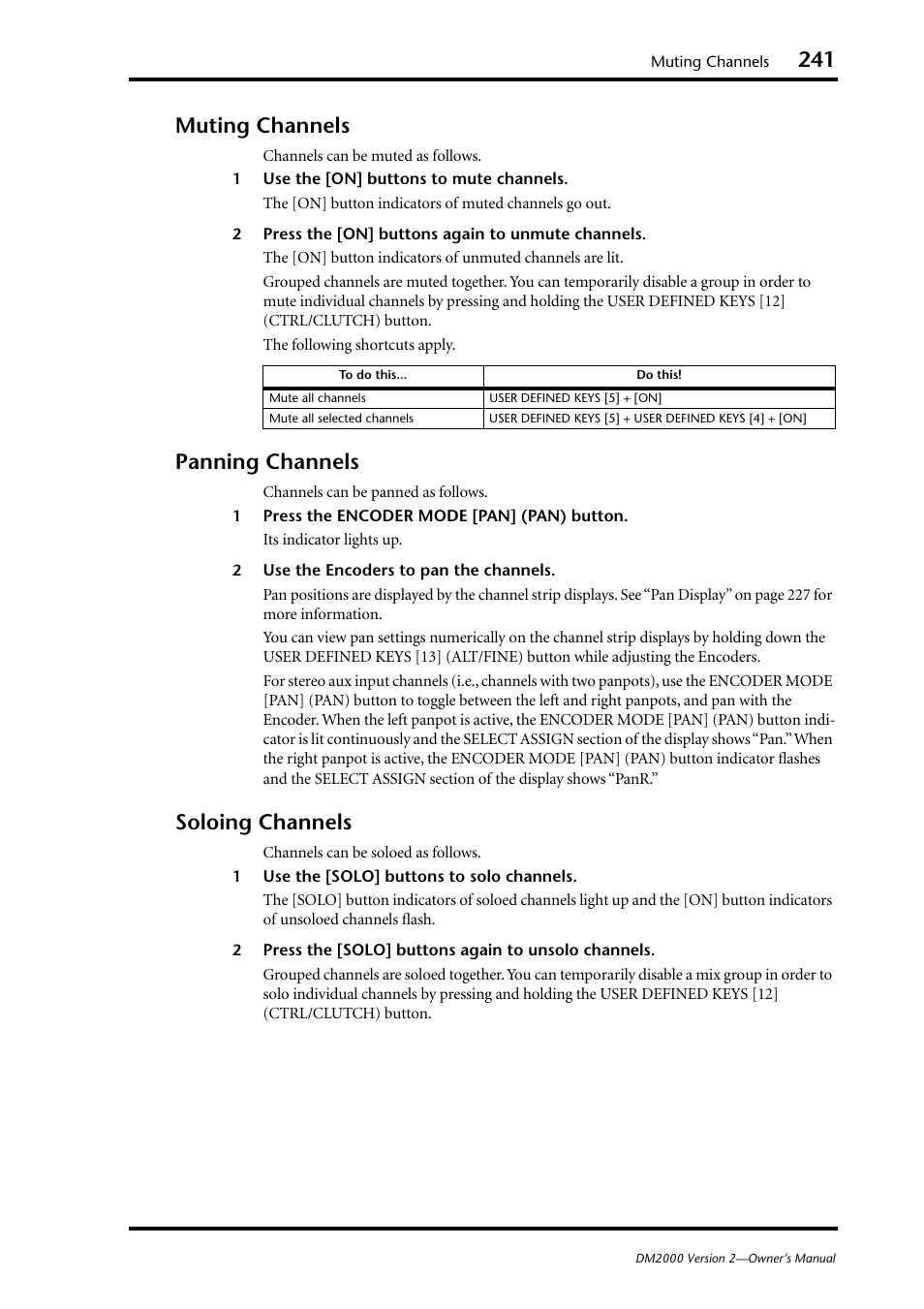 Muting Channels 241

Muting Channels

Channels can be muted as follows.

1 Use the [ON] buttons to mute channels.

The [ON] button indicators of muted channels go out.

2 Press the [ON] buttons again to unmute channels.

The [ON] button indicators of unmuted channels are lit.

Grouped channels are muted together. You can temporarily disable a group in order to mute individual channels by pressing and holding the USER DEFINED KEYS [12] (CTRL/CLUTCH) button.

The following shortcuts apply.

| To do this... | Do this! |
|---|---|
| Mute all channels | USER DEFINED KEYS [5] + [ON] |
| Mute all selected channels | USER DEFINED KEYS [5] + USER DEFINED KEYS [4] + [ON] |

Panning Channels

Channels can be panned as follows.

1 Press the ENCODER MODE [PAN] (PAN) button.

Its indicator lights up.

2 Use the Encoders to pan the channels.

Pan positions are displayed by the channel strip displays. See “Pan Display” on page 227 for more information.

You can view pan settings numerically on the channel strip displays by holding down the USER DEFINED KEYS [13] (ALT/FINE) button while adjusting the Encoders.

For stereo aux input channels (i.e., channels with two panpots), use the ENCODER MODE [PAN] (PAN) button to toggle between the left and right panpots, and pan with the Encoder. When the left panpot is active, the ENCODER MODE [PAN] (PAN) button indicator is lit continuously and the SELECT ASSIGN section of the display shows “Pan.” When the right panpot is active, the ENCODER MODE [PAN] (PAN) button indicator flashes and the SELECT ASSIGN section of the display shows “PanR.”

Soloing Channels

Channels can be soloed as follows.

1 Use the [SOLO] buttons to solo channels.

The [SOLO] button indicators of soloed channels light up and the [ON] button indicators of unsoloed channels flash.

2 Press the [SOLO] buttons again to unsolo channels.

Grouped channels are soloed together. You can temporarily disable a mix group in order to solo individual channels by pressing and holding the USER DEFINED KEYS [12] (CTRL/CLUTCH) button.

DM2000 Version 2—Owner’s Manual